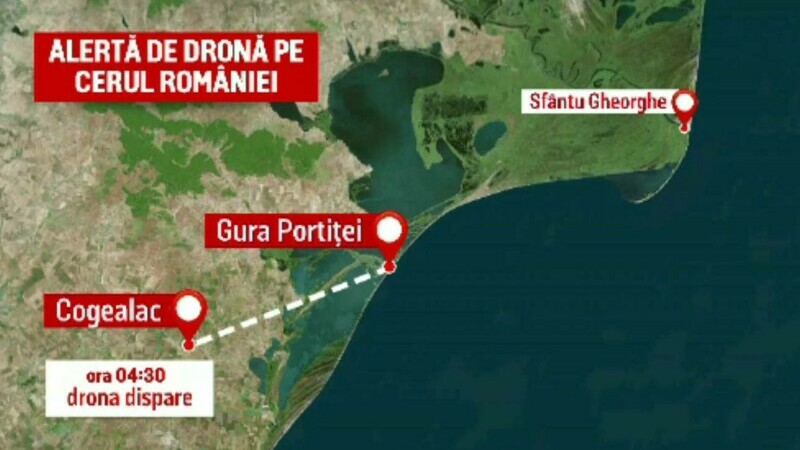 ALERTĂ DE DRONĂ PE CERUL ROMÂNIEI

Sfântu Gheorghe

Gura Portiței

Cogealac

ora 04:30
drona dispare